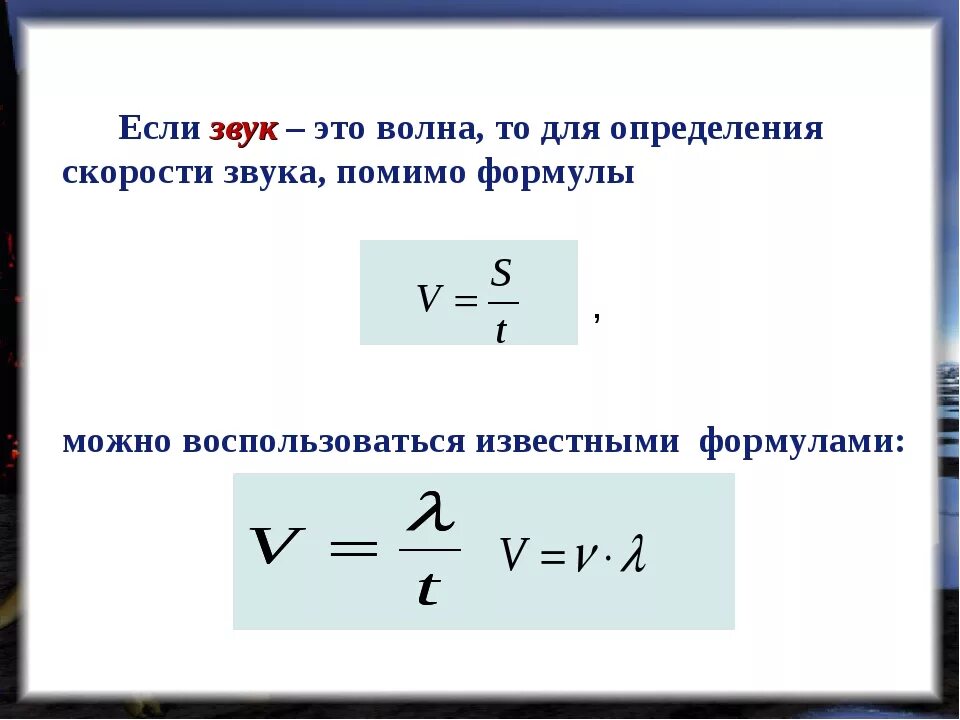 Если звук – это волна, то для определения скорости звука, помимо формулы

$V = \frac{S}{t}$ ,

можно воспользоваться известными формулами:

$V = \frac{\lambda}{t}$ $V = \nu \cdot \lambda$